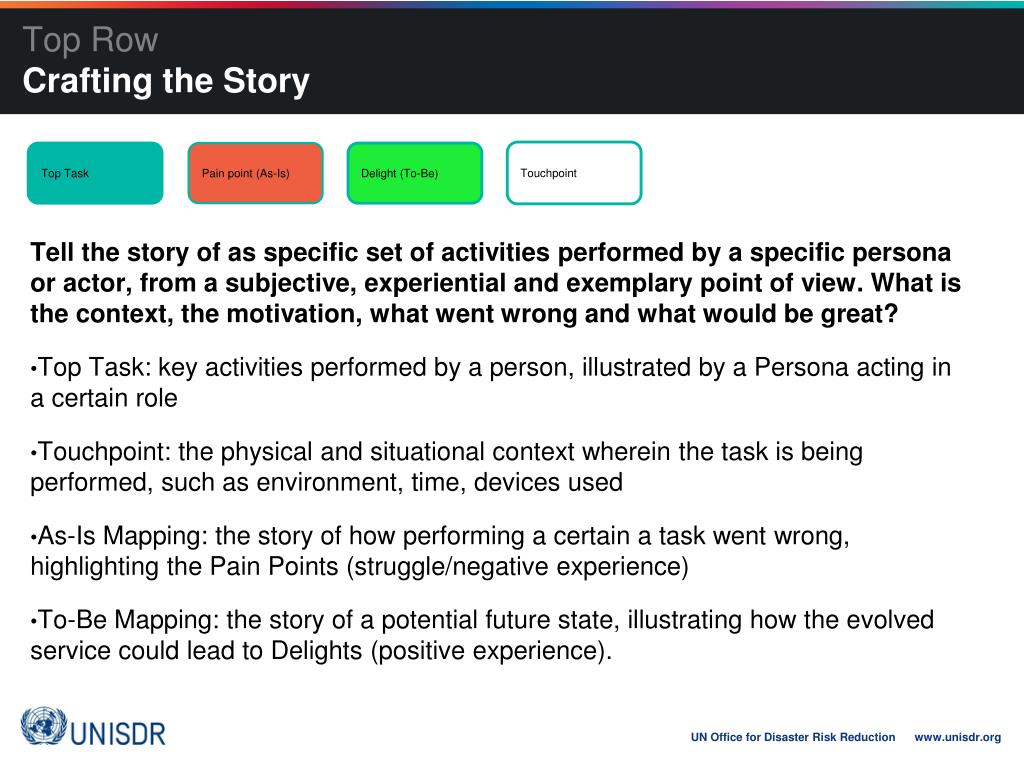 Top Row
Crafting the Story

Top Task

Pain point (As-Is)

Delight (To-Be)

Touchpoint

Tell the story of as specific set of activities performed by a specific persona or actor, from a subjective, experiential and exemplary point of view. What is the context, the motivation, what went wrong and what would be great?

•Top Task: key activities performed by a person, illustrated by a Persona acting in a certain role

•Touchpoint: the physical and situational context wherein the task is being performed, such as environment, time, devices used

•As-Is Mapping: the story of how performing a certain a task went wrong, highlighting the Pain Points (struggle/negative experience)

•To-Be Mapping: the story of a potential future state, illustrating how the evolved service could lead to Delights (positive experience).

UNISDR

UN Office for Disaster Risk Reduction www.unisdr.org